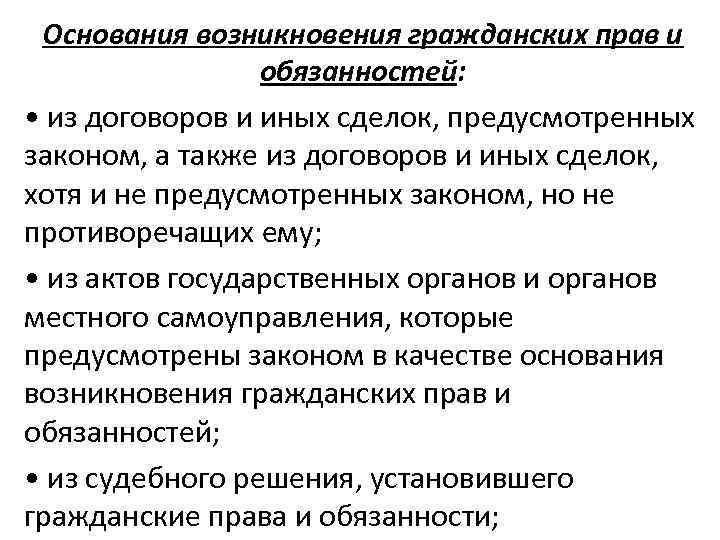 Основания возникновения гражданских прав и обязанностей:

• из договоров и иных сделок, предусмотренных законом, а также из договоров и иных сделок, хотя и не предусмотренных законом, но не противоречащих ему;

• из актов государственных органов и органов местного самоуправления, которые предусмотрены законом в качестве основания возникновения гражданских прав и обязанностей;

• из судебного решения, установившего гражданские права и обязанности;